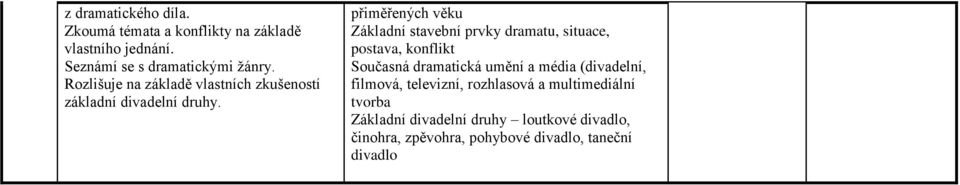 | z dramatického díla. Zkoumá témata a konflikty na základě vlastního jednání. Seznámí se s dramatickými žánry. Rozlišuje na základě vlastních zkušeností základní divadelní druhy. | přiměřených věku Základní stavební prvky dramatu, situace, postava, konflikt Současná dramatická umění a média (divadelní, filmová, televizní, rozhlasová a multimediální tvorba Základní divadelní druhy – loutkové divadlo, činohra, zpěvohra, pohybové divadlo, taneční divadlo | | |
|---|---|---|---|